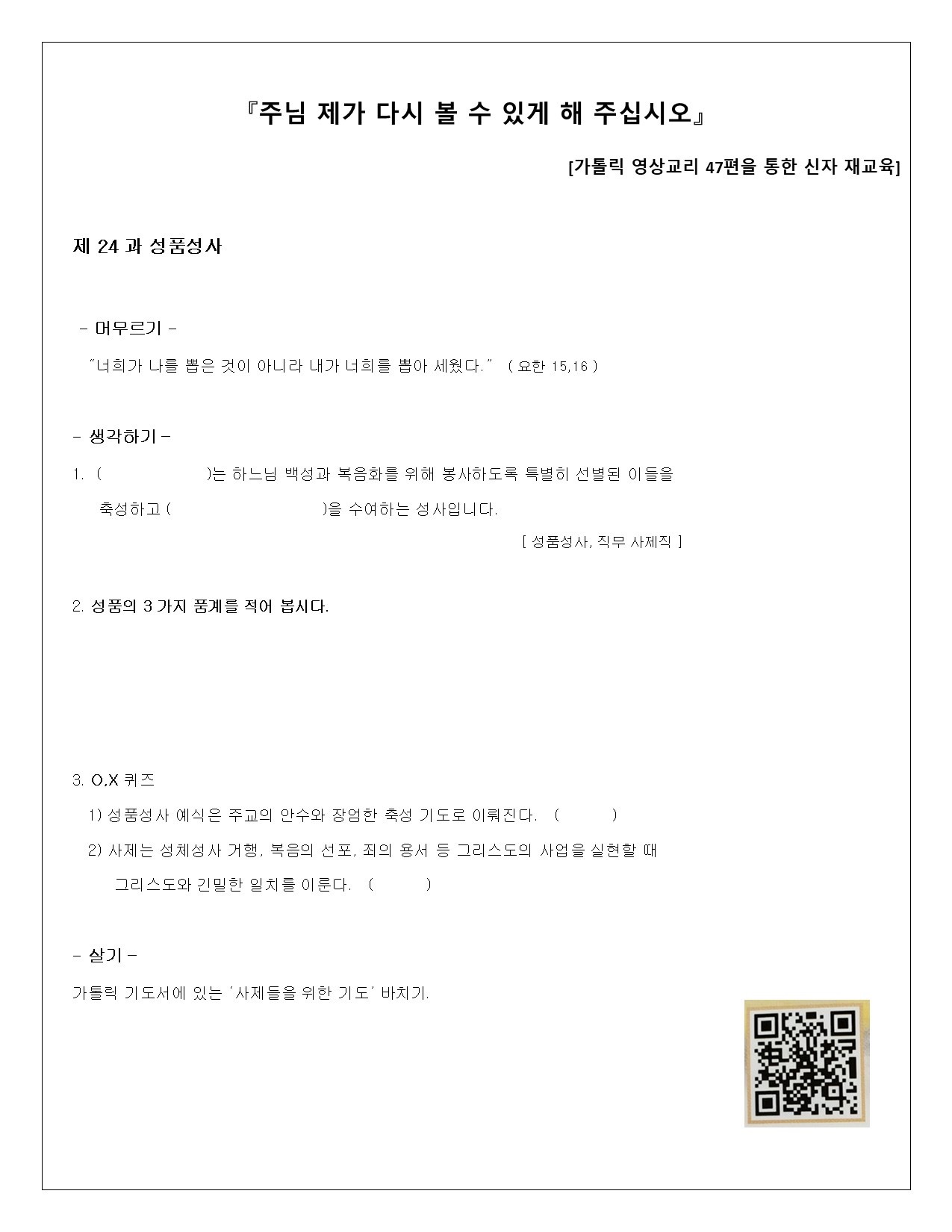 『주님 제가 다시 볼 수 있게 해 주십시오』

[가톨릭 영상교리 47편을 통한 신자 재교육]

제 24 과 성품성사

- 머무르기 -

"너희가 나를 뽑은 것이 아니라 내가 너희를 뽑아 세웠다." ( 요한 15,16 )

- 생각하기 -

1. (                    )는 하느님 백성과 복음화를 위해 봉사하도록 특별히 선별된 이들을 축성하고 (                          )을 수여하는 성사입니다.

[ 성품성사, 직무 사제직 ]

2. 성품의 3 가지 품계를 적어 봅시다.

3. O,X 퀴즈

1) 성품성사 예식은 주교의 안수와 장엄한 축성 기도로 이뤄진다. (        )

2) 사제는 성체성사 거행, 복음의 선포, 죄의 용서 등 그리스도의 사업을 실현할 때 그리스도와 긴밀한 일치를 이룬다. (        )

- 살기 -

가톨릭 기도서에 있는 '사제들을 위한 기도' 바치기.